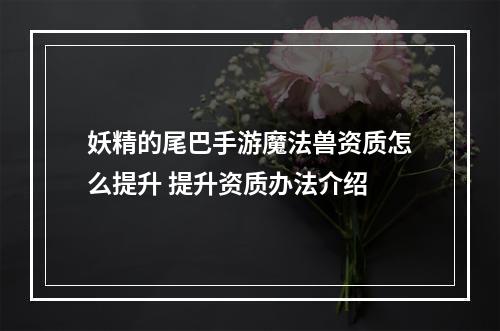 妖精的尾巴手游魔法兽资质怎么提升 提升资质办法介绍